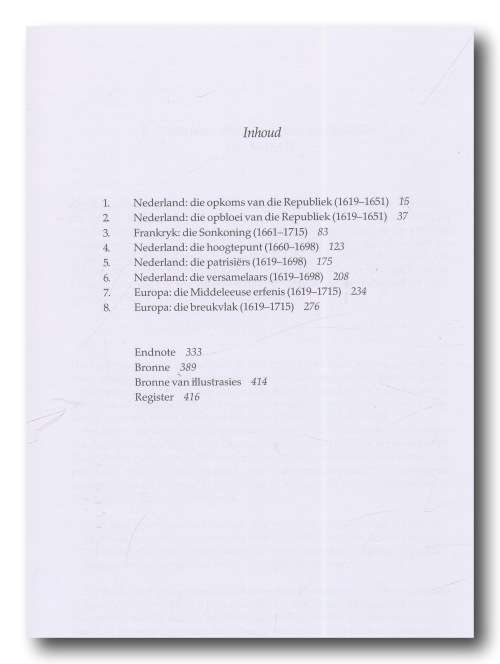 Inhoud

1. Nederland: die opkoms van die Republiek (1619–1651) 15
2. Nederland: die opbloei van die Republiek (1619–1651) 37
3. Frankryk: die Sonkoning (1661–1715) 83
4. Nederland: die hoogtepunt (1660–1698) 123
5. Nederland: die patrisiërs (1619–1698) 175
6. Nederland: die versamelaars (1619–1698) 208
7. Europa: die Middeleeuse erfenis (1619–1715) 234
8. Europa: die breukvlak (1619–1715) 276

Endnote 333
Bronne 389
Bronne van illustrasies 414
Register 416